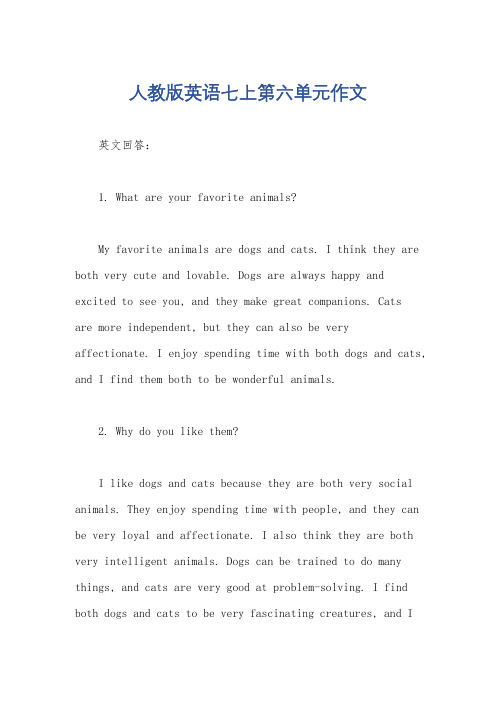 人教版英语七上第六单元作文

英文回答：

1. What are your favorite animals?

My favorite animals are dogs and cats. I think they are both very cute and lovable. Dogs are always happy and excited to see you, and they make great companions. Cats are more independent, but they can also be very affectionate. I enjoy spending time with both dogs and cats, and I find them both to be wonderful animals.

2. Why do you like them?

I like dogs and cats because they are both very social animals. They enjoy spending time with people, and they can be very loyal and affectionate. I also think they are both very intelligent animals. Dogs can be trained to do many things, and cats are very good at problem-solving. I find both dogs and cats to be very fascinating creatures, and I